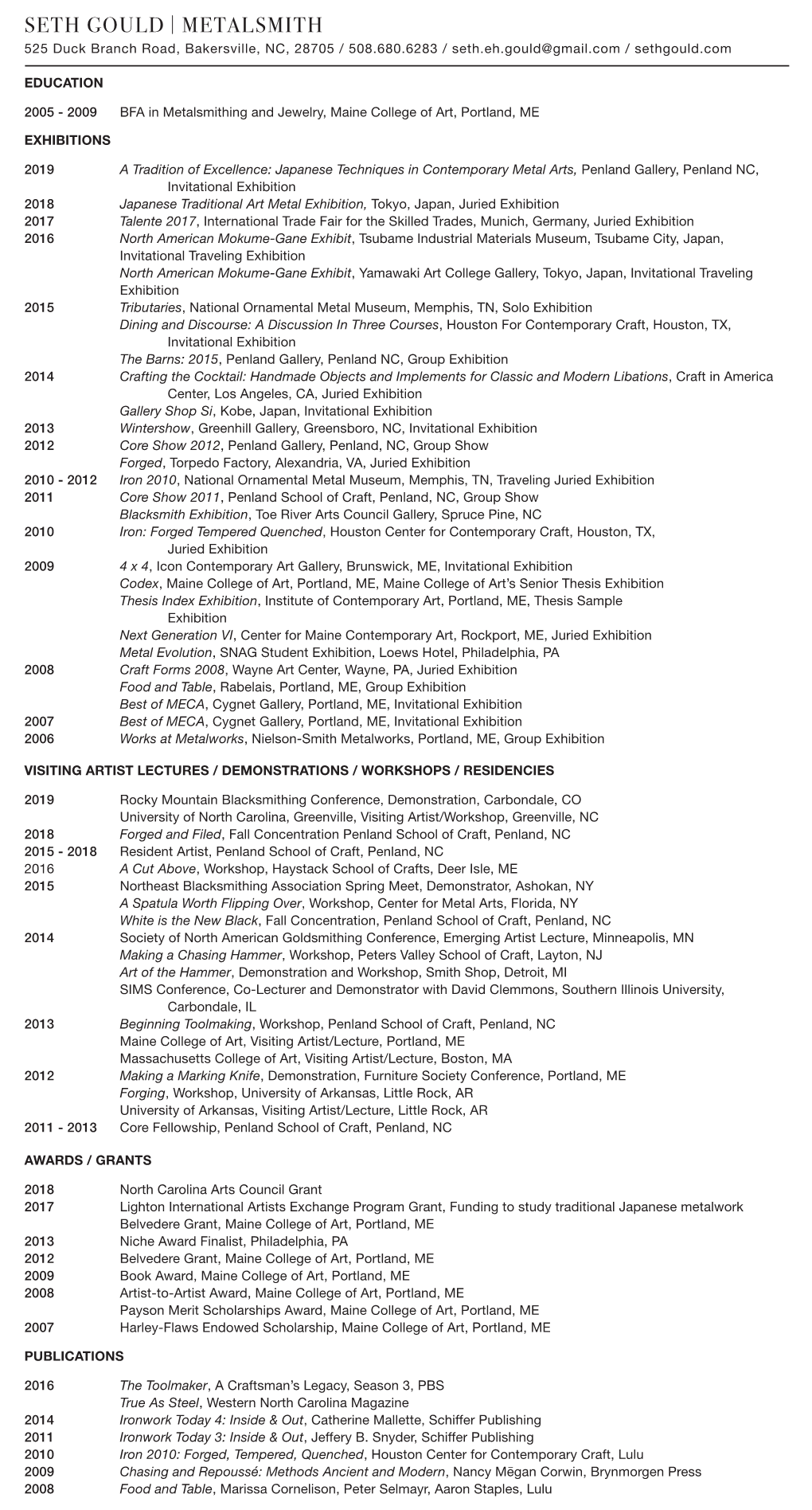 SETH GOULD | METALSMITH
525 Duck Branch Road, Bakersville, NC, 28705 / 508.680.6283 / seth.eh.gould@gmail.com / sethgould.com

EDUCATION

2005 - 2009 BFA in Metalsmithing and Jewelry, Maine College of Art, Portland, ME

EXHIBITIONS

2019 A Tradition of Excellence: Japanese Techniques in Contemporary Metal Arts, Penland Gallery, Penland NC, Invitational Exhibition
2018 Japanese Traditional Art Metal Exhibition, Tokyo, Japan, Juried Exhibition
2017 Talente 2017, International Trade Fair for the Skilled Trades, Munich, Germany, Juried Exhibition
2016 North American Mokume-Gane Exhibit, Tsubame Industrial Materials Museum, Tsubame City, Japan, Invitational Traveling Exhibition
North American Mokume-Gane Exhibit, Yamawaki Art College Gallery, Tokyo, Japan, Invitational Traveling Exhibition
2015 Tributaries, National Ornamental Metal Museum, Memphis, TN, Solo Exhibition
Dining and Discourse: A Discussion In Three Courses, Houston For Contemporary Craft, Houston, TX, Invitational Exhibition
The Barns: 2015, Penland Gallery, Penland NC, Group Exhibition
2014 Crafting the Cocktail: Handmade Objects and Implements for Classic and Modern Libations, Craft in America Center, Los Angeles, CA, Juried Exhibition
Gallery Shop Si, Kobe, Japan, Invitational Exhibition
2013 Wintershow, Greenhill Gallery, Greensboro, NC, Invitational Exhibition
2012 Core Show 2012, Penland Gallery, Penland, NC, Group Show
Forged, Torpedo Factory, Alexandria, VA, Juried Exhibition
2010 - 2012 Iron 2010, National Ornamental Metal Museum, Memphis, TN, Traveling Juried Exhibition
2011 Core Show 2011, Penland School of Craft, Penland, NC, Group Show
Blacksmith Exhibition, Toe River Arts Council Gallery, Spruce Pine, NC
2010 Iron: Forged Tempered Quenched, Houston Center for Contemporary Craft, Houston, TX, Juried Exhibition
2009 4 x 4, Icon Contemporary Art Gallery, Brunswick, ME, Invitational Exhibition
Codex, Maine College of Art, Portland, ME, Maine College of Art's Senior Thesis Exhibition
Thesis Index Exhibition, Institute of Contemporary Art, Portland, ME, Thesis Sample Exhibition
Next Generation VI, Center for Maine Contemporary Art, Rockport, ME, Juried Exhibition
Metal Evolution, SNAG Student Exhibition, Loews Hotel, Philadelphia, PA
2008 Craft Forms 2008, Wayne Art Center, Wayne, PA, Juried Exhibition
Food and Table, Rabelais, Portland, ME, Group Exhibition
Best of MECA, Cygnet Gallery, Portland, ME, Invitational Exhibition
2007 Best of MECA, Cygnet Gallery, Portland, ME, Invitational Exhibition
2006 Works at Metalworks, Nielson-Smith Metalworks, Portland, ME, Group Exhibition

VISITING ARTIST LECTURES / DEMONSTRATIONS / WORKSHOPS / RESIDENCIES

2019 Rocky Mountain Blacksmithing Conference, Demonstration, Carbondale, CO
University of North Carolina, Greenville, Visiting Artist/Workshop, Greenville, NC
2018 Forged and Filed, Fall Concentration Penland School of Craft, Penland, NC
2015 - 2018 Resident Artist, Penland School of Craft, Penland, NC
2016 A Cut Above, Workshop, Haystack School of Crafts, Deer Isle, ME
2015 Northeast Blacksmithing Association Spring Meet, Demonstrator, Ashokan, NY
A Spatula Worth Flipping Over, Workshop, Center for Metal Arts, Florida, NY
White is the New Black, Fall Concentration, Penland School of Craft, Penland, NC
2014 Society of North American Goldsmithing Conference, Emerging Artist Lecture, Minneapolis, MN
Making a Chasing Hammer, Workshop, Peters Valley School of Craft, Layton, NJ
Art of the Hammer, Demonstration and Workshop, Smith Shop, Detroit, MI
SIMS Conference, Co-Lecturer and Demonstrator with David Clemmons, Southern Illinois University, Carbondale, IL
2013 Beginning Toolmaking, Workshop, Penland School of Craft, Penland, NC
Maine College of Art, Visiting Artist/Lecture, Portland, ME
Massachusetts College of Art, Visiting Artist/Lecture, Boston, MA
2012 Making a Marking Knife, Demonstration, Furniture Society Conference, Portland, ME
Forging, Workshop, University of Arkansas, Little Rock, AR
University of Arkansas, Visiting Artist/Lecture, Little Rock, AR
2011 - 2013 Core Fellowship, Penland School of Craft, Penland, NC

AWARDS / GRANTS

2018 North Carolina Arts Council Grant
2017 Lighton International Artists Exchange Program Grant, Funding to study traditional Japanese metalwork
Belvedere Grant, Maine College of Art, Portland, ME
2013 Niche Award Finalist, Philadelphia, PA
2012 Belvedere Grant, Maine College of Art, Portland, ME
2009 Book Award, Maine College of Art, Portland, ME
2008 Artist-to-Artist Award, Maine College of Art, Portland, ME
Payson Merit Scholarships Award, Maine College of Art, Portland, ME
2007 Harley-Flaws Endowed Scholarship, Maine College of Art, Portland, ME

PUBLICATIONS

2016 The Toolmaker, A Craftsman's Legacy, Season 3, PBS
True As Steel, Western North Carolina Magazine
2014 Ironwork Today 4: Inside & Out, Catherine Mallette, Schiffer Publishing
2011 Ironwork Today 3: Inside & Out, Jeffery B. Snyder, Schiffer Publishing
2010 Iron 2010: Forged, Tempered, Quenched, Houston Center for Contemporary Craft, Lulu
2009 Chasing and Repoussé: Methods Ancient and Modern, Nancy Mēgan Corwin, Brynmorgen Press
2008 Food and Table, Marissa Cornelison, Peter Selmayr, Aaron Staples, Lulu